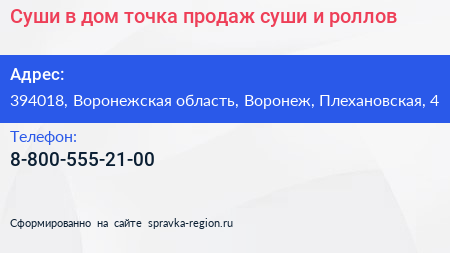 Суши в дом точка продаж суши и роллов

Адрес:

394018, Воронежская область, Воронеж, Плехановская, 4

Телефон:

8-800-555-21-00

Сформированно на сайте spravka-region.ru